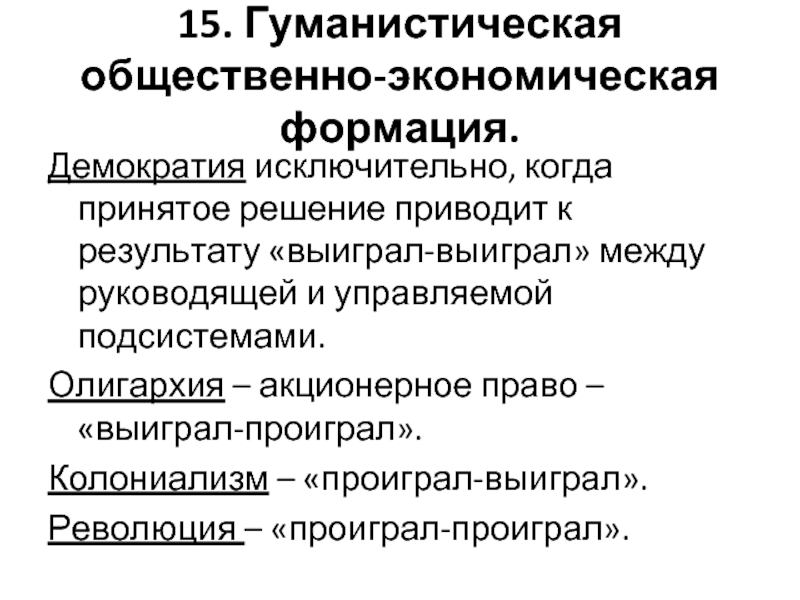 15. Гуманистическая общественно-экономическая формация.

Демократия исключительно, когда принятое решение приводит к результату «выиграл-выиграл» между руководящей и управляемой подсистемами.

Олигархия – акционерное право – «выиграл-проиграл».

Колониализм – «проиграл-выиграл».

Революция – «проиграл-проиграл».